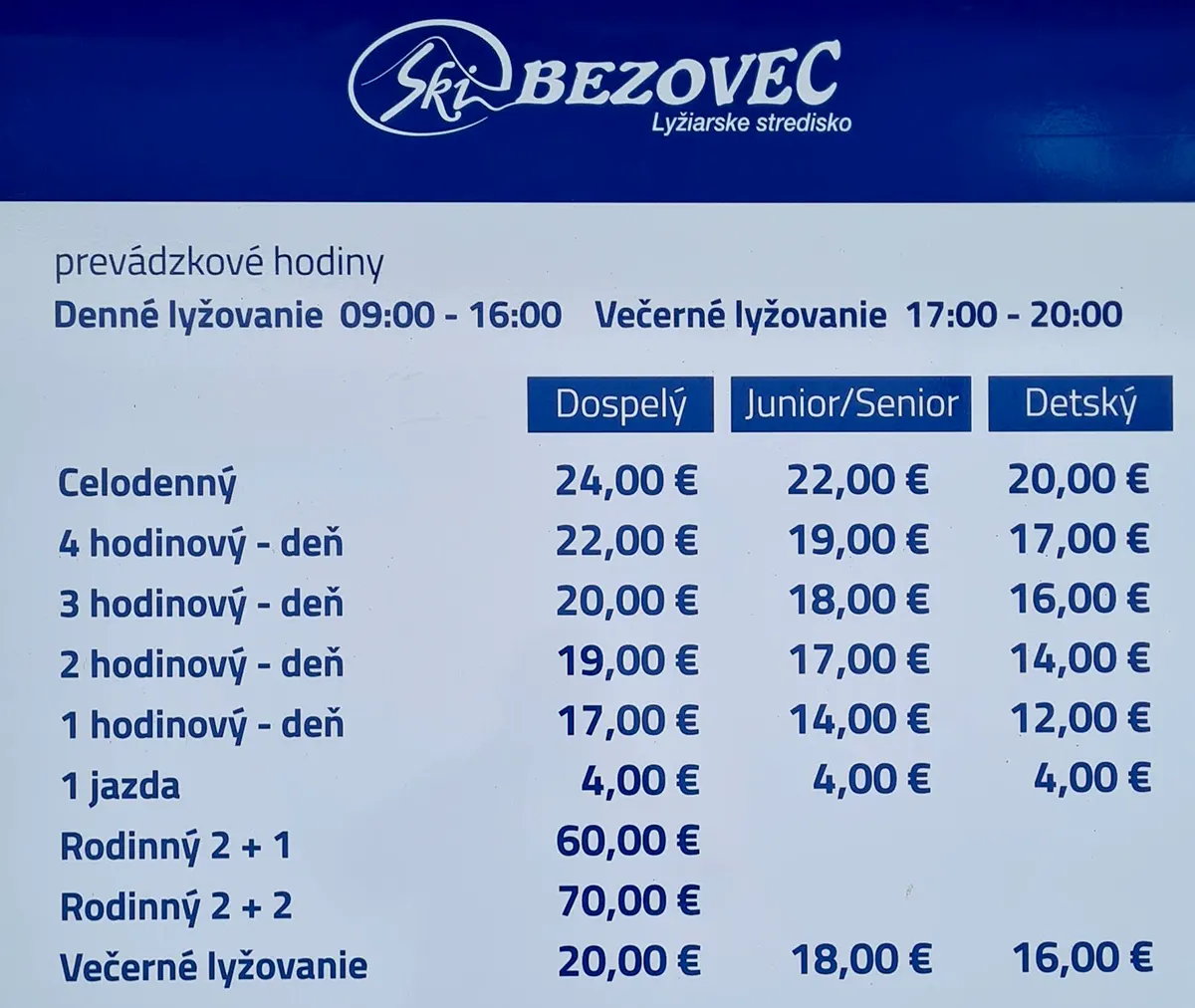 Ski BEZOVEC
Lyžiarske stredisko

prevádzkové hodiny
Denné lyžovanie 09:00 - 16:00 Večerné lyžovanie 17:00 - 20:00

|  | Dospelý | Junior/Senior | Detský |
|---|---|---|---|
| Celodenný | 24,00 € | 22,00 € | 20,00 € |
| 4 hodinový - deň | 22,00 € | 19,00 € | 17,00 € |
| 3 hodinový - deň | 20,00 € | 18,00 € | 16,00 € |
| 2 hodinový - deň | 19,00 € | 17,00 € | 14,00 € |
| 1 hodinový - deň | 17,00 € | 14,00 € | 12,00 € |
| 1 jazda | 4,00 € | 4,00 € | 4,00 € |
| Rodinný 2 + 1 | 60,00 € |  |  |
| Rodinný 2 + 2 | 70,00 € |  |  |
| Večerné lyžovanie | 20,00 € | 18,00 € | 16,00 € |